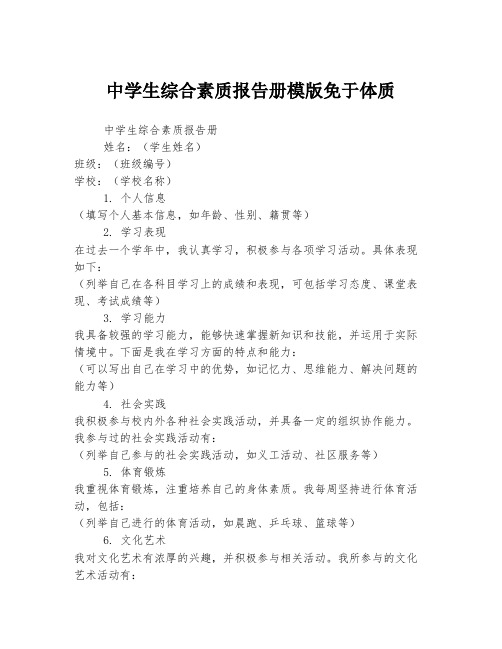 中学生综合素质报告册模版免于体质

中学生综合素质报告册

姓名：（学生姓名）

班级：（班级编号）

学校：（学校名称）

1. 个人信息

（填写个人基本信息，如年龄、性别、籍贯等）

2. 学习表现

在过去一个学年中，我认真学习，积极参与各项学习活动。具体表现如下：

（列举自己在各科目学习上的成绩和表现，可包括学习态度、课堂表现、考试成绩等）

3. 学习能力

我具备较强的学习能力，能够快速掌握新知识和技能，并运用于实际情境中。下面是我在学习方面的特点和能力：

（可以写出自己在学习中的优势，如记忆力、思维能力、解决问题的能力等）

4. 社会实践

我积极参与校内外各种社会实践活动，并具备一定的组织协作能力。我参与过的社会实践活动有：

（列举自己参与的社会实践活动，如义工活动、社区服务等）

5. 体育锻炼

我重视体育锻炼，注重培养自己的身体素质。我每周坚持进行体育活动，包括：

（列举自己进行的体育活动，如晨跑、乒乓球、篮球等）

6. 文化艺术

我对文化艺术有浓厚的兴趣，并积极参与相关活动。我所参与的文化艺术活动有：